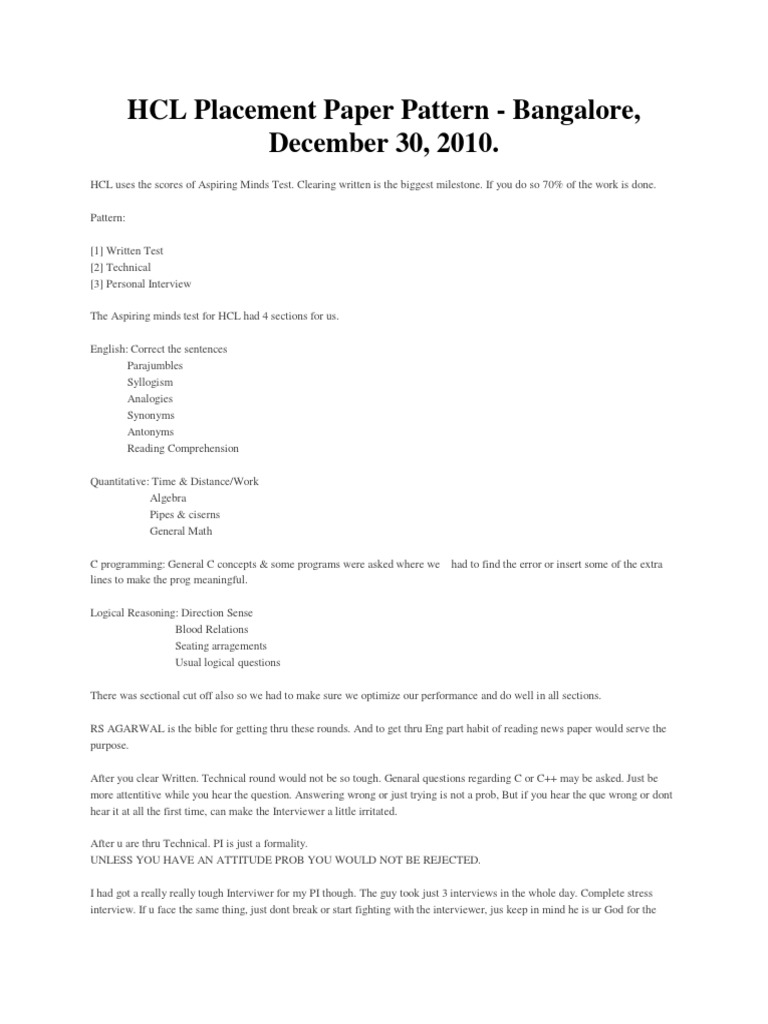 HCL Placement Paper Pattern - Bangalore, December 30, 2010.

HCL uses the scores of Aspiring Minds Test. Clearing written is the biggest milestone. If you do so 70% of the work is done.

Pattern:

[1] Written Test
[2] Technical
[3] Personal Interview

The Aspiring minds test for HCL had 4 sections for us.

English: Correct the sentences
Parajumbles
Syllogism
Analogies
Synonyms
Antonyms
Reading Comprehension

Quantitative: Time & Distance/Work
Algebra
Pipes & ciserns
General Math

C programming: General C concepts & some programs were asked where we had to find the error or insert some of the extra lines to make the prog meaningful.

Logical Reasoning: Direction Sense
Blood Relations
Seating arragements
Usual logical questions

There was sectional cut off also so we had to make sure we optimize our performance and do well in all sections.

RS AGARWAL is the bible for getting thru these rounds. And to get thru Eng part habit of reading news paper would serve the purpose.

After you clear Written. Technical round would not be so tough. Genaral questions regarding C or C++ may be asked. Just be more attentitive while you hear the question. Answering wrong or just trying is not a prob, But if you hear the que wrong or dont hear it at all the first time, can make the Interviewer a little irritated.

After u are thru Technical. PI is just a formality.
UNLESS YOU HAVE AN ATTITUDE PROB YOU WOULD NOT BE REJECTED.

I had got a really really tough Interviwer for my PI though. The guy took just 3 interviews in the whole day. Complete stress interview. If u face the same thing, just dont break or start fighting with the interviewer, jus keep in mind he is ur God for the